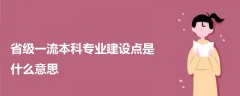 省级一流本科专业建设点是什么意思